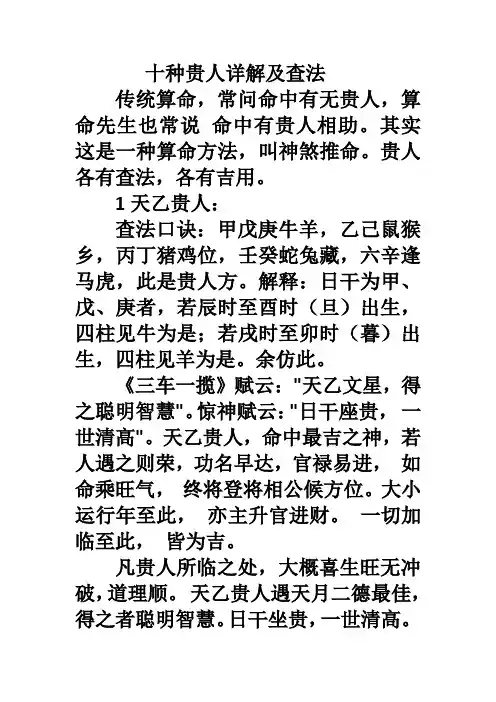 十种贵人详解及查法

传统算命，常问命中有无贵人，算命先生也常说 命中有贵人相助。其实这是一种算命方法，叫神煞推命。贵人各有查法，各有吉用。

1 天乙贵人：

查法口诀：甲戊庚牛羊，乙己鼠猴乡，丙丁猪鸡位，壬癸蛇兔藏，六辛逢马虎，此是贵人方。解释：日干为甲、戊、庚者，若辰时至酉时（旦）出生，四柱见牛为是；若戌时至卯时（暮）出生，四柱见羊为是。余仿此。

《三车一揽》赋云："天乙文星，得之聪明智慧"。惊神赋云："日干座贵，一世清高"。天乙贵人，命中最吉之神，若人遇之则荣，功名早达，官禄易进， 如命乘旺气， 终将登将相公候方位。大小运行年至此， 亦主升官进财。 一切加临至此， 皆为吉。

凡贵人所临之处，大概喜生旺无冲破，道理顺。天乙贵人遇天月二德最佳，得之者聪明智慧。日干坐贵，一世清高。